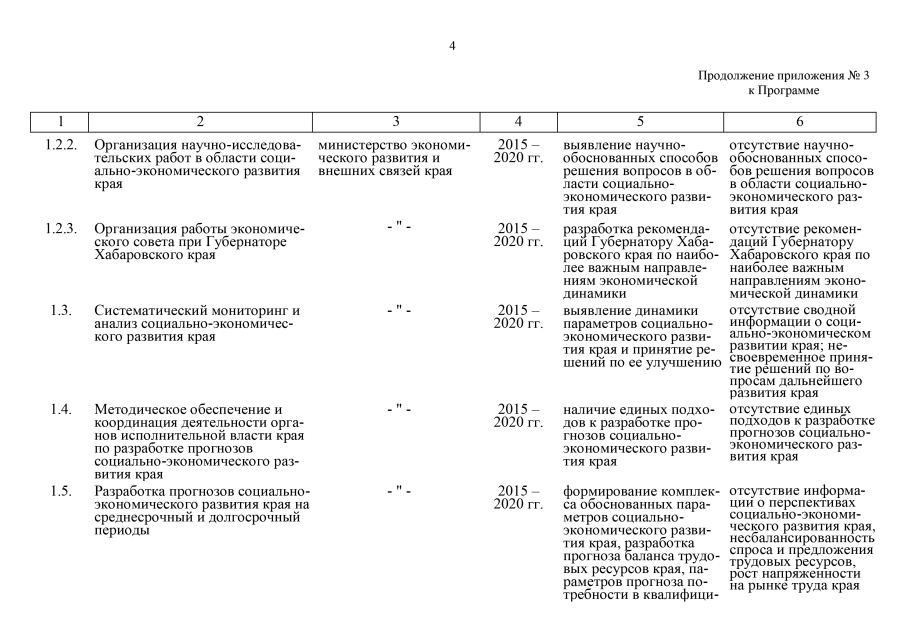 4

Продолжение приложения № 3
к Программе

| 1 | 2 | 3 | 4 | 5 | 6 |
|---|---|---|---|---|---|
| 1.2.2. | Организация научно-исследовательских работ в области социально-экономического развития края | министерство экономического развития и внешних связей края | 2015 – 2020 гг. | выявление научно-обоснованных способов решения вопросов в области социально-экономического развития края | отсутствие научно-обоснованных способов решения вопросов в области социально-экономического развития края |
| 1.2.3. | Организация работы экономического совета при Губернаторе Хабаровского края | - " - | 2015 – 2020 гг. | разработка рекомендаций Губернатору Хабаровского края по наиболее важным направлениям экономической динамики | отсутствие рекомендаций Губернатору Хабаровского края по наиболее важным направлениям экономической динамики |
| 1.3. | Систематический мониторинг и анализ социально-экономического развития края | - " - | 2015 – 2020 гг. | выявление динамики параметров социально-экономического развития края и принятие решений по ее улучшению | отсутствие сводной информации о социально-экономическом развитии края; несвоевременное принятие решений по вопросам дальнейшего развития края |
| 1.4. | Методическое обеспечение и координация деятельности органов исполнительной власти края по разработке прогнозов социально-экономического развития края | - " - | 2015 – 2020 гг. | наличие единых подходов к разработке прогнозов социально-экономического развития края | отсутствие единых подходов к разработке прогнозов социально-экономического развития края |
| 1.5. | Разработка прогнозов социально-экономического развития края на среднесрочный и долгосрочный периоды | - " - | 2015 – 2020 гг. | формирование комплекса обоснованных параметров социально-экономического развития края, разработка прогноза баланса трудовых ресурсов края, параметров прогноза потребности в квалифици- | отсутствие информации о перспективах социально-экономического развития края, несбалансированность спроса и предложения трудовых ресурсов, рост напряженности на рынке труда края |